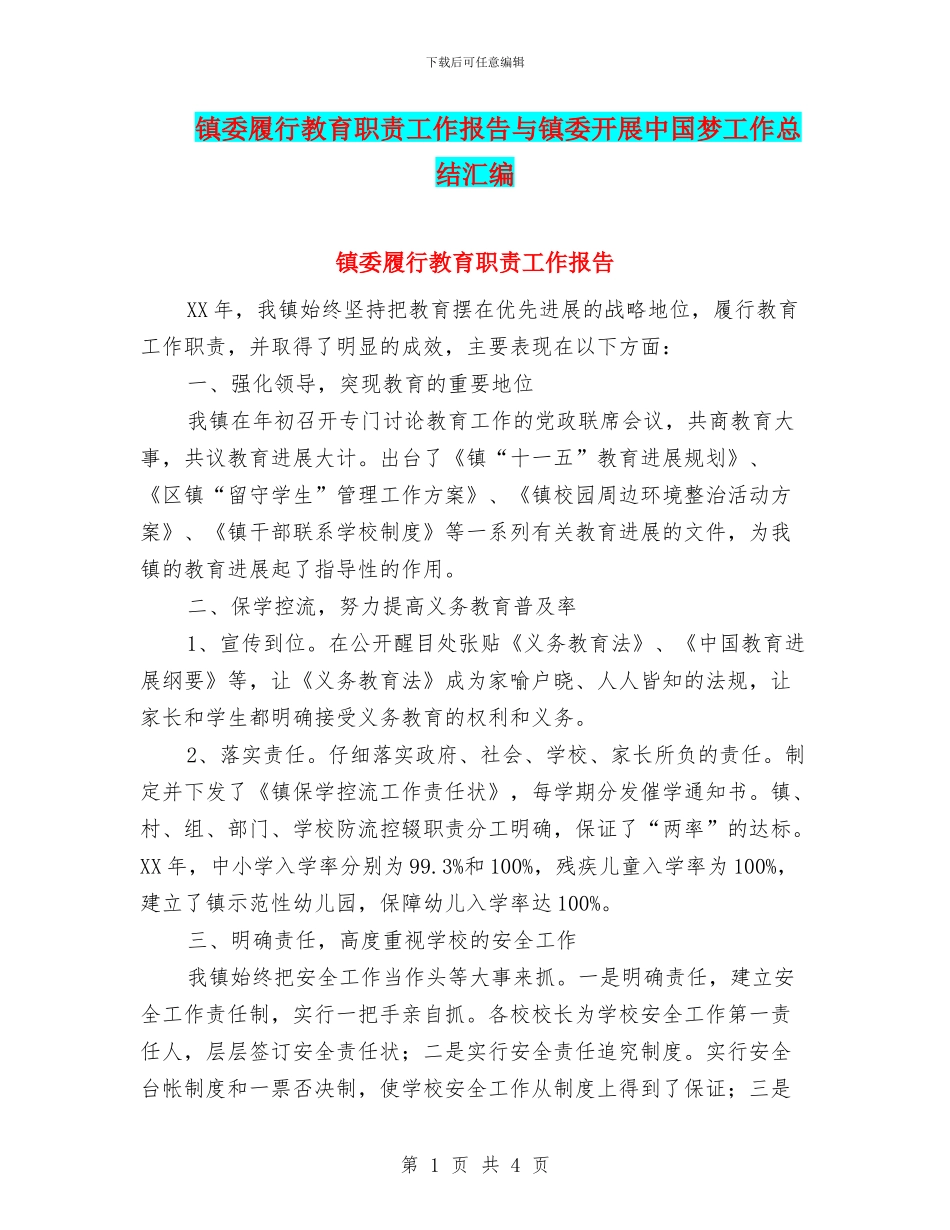 下载后可任意编辑

镇委履行教育职责工作报告与镇委开展中国梦工作总结汇编

镇委履行教育职责工作报告

XX年，我镇始终坚持把教育摆在优先进展的战略地位，履行教育工作职责，并取得了明显的成效，主要表现在以下方面：

一、强化领导，突现教育的重要地位

我镇在年初召开专门讨论教育工作的党政联席会议，共商教育大事，共议教育进展大计。出台了《镇“十一五”教育进展规划》、《区镇“留守学生”管理工作方案》、《镇校园周边环境整治活动方案》、《镇干部联系学校制度》等一系列有关教育进展的文件，为我镇的教育进展起了指导性的作用。

二、保学控流，努力提高义务教育普及率

1、宣传到位。在公开醒目处张贴《义务教育法》、《中国教育进展纲要》等，让《义务教育法》成为家喻户晓、人人皆知的法规，让家长和学生都明确接受义务教育的权利和义务。

2、落实责任。仔细落实政府、社会、学校、家长所负的责任。制定并下发了《镇保学控流工作责任状》，每学期分发催学通知书。镇、村、组、部门、学校防流控辍职责分工明确，保证了“两率”的达标。XX年，中小学入学率分别为99.3%和100%，残疾儿童入学率为100%，建立了镇示范性幼儿园，保障幼儿入学率达100%。

三、明确责任，高度重视学校的安全工作

我镇始终把安全工作当作头等大事来抓。一是明确责任，建立安全工作责任制，实行一把手亲自抓。各校校长为学校安全工作第一责任人，层层签订安全责任状；二是实行安全责任追究制度。实行安全台帐制度和一票否决制，使学校安全工作从制度上得到了保证；三是

第 1 页 共 4 页